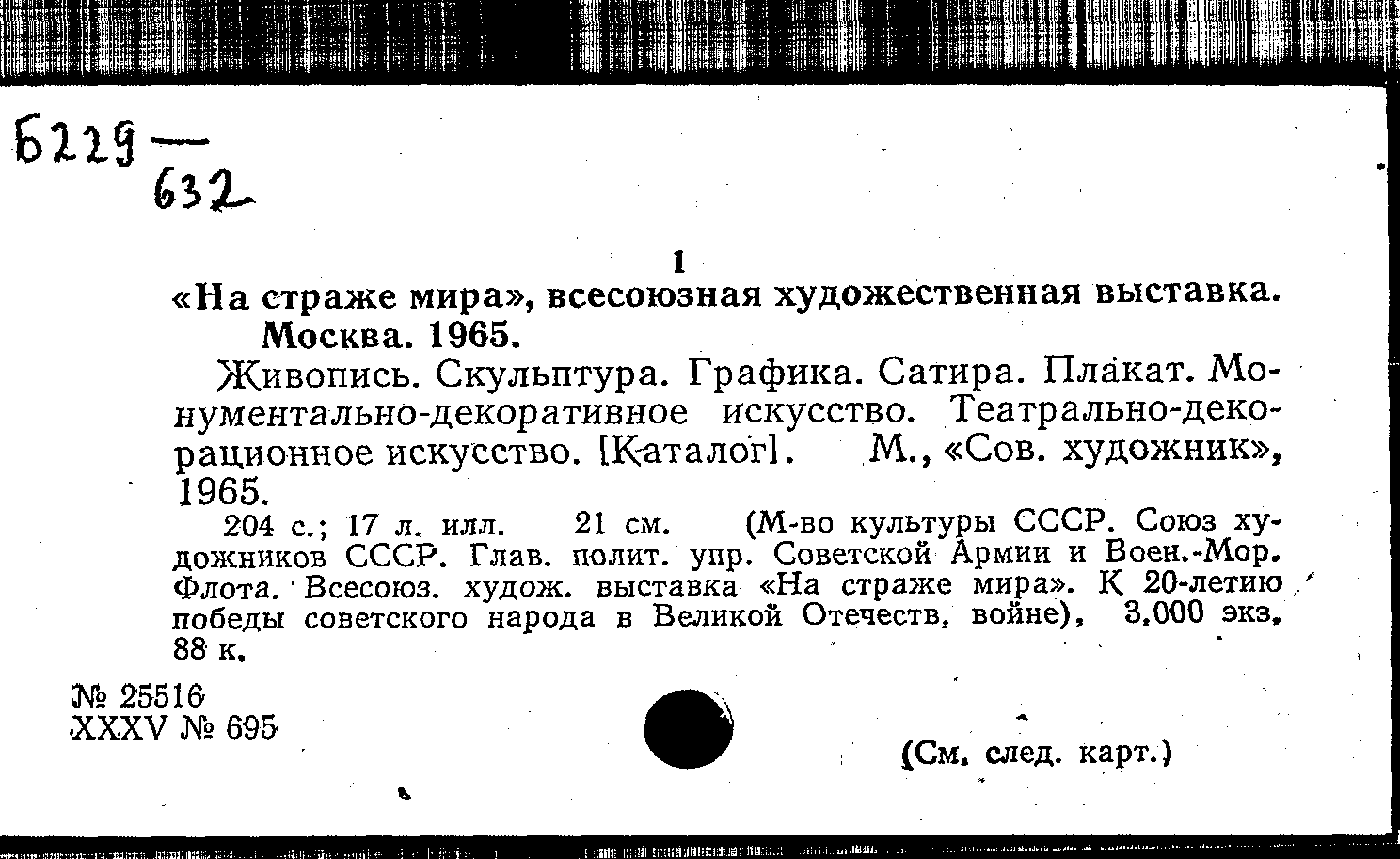 Б229 —
632

1

«На страже мира», всесоюзная художественная выставка. Москва. 1965.

Живопись. Скульптура. Графика. Сатира. Плакат. Монументально-декоративное искусство. Театрально-декорационное искусство. [Каталог]. М., «Сов. художник», 1965.

204 с.; 17 л. илл. 21 см. (М-во культуры СССР. Союз художников СССР. Глав. полит. упр. Советской Армии и Воен.-Мор. Флота. Всесоюз. худож. выставка «На страже мира». К 20-летию победы советского народа в Великой Отечеств. войне). 3.000 экз. 88 к.

№ 25516
XXXV № 695

(См. след. карт.)